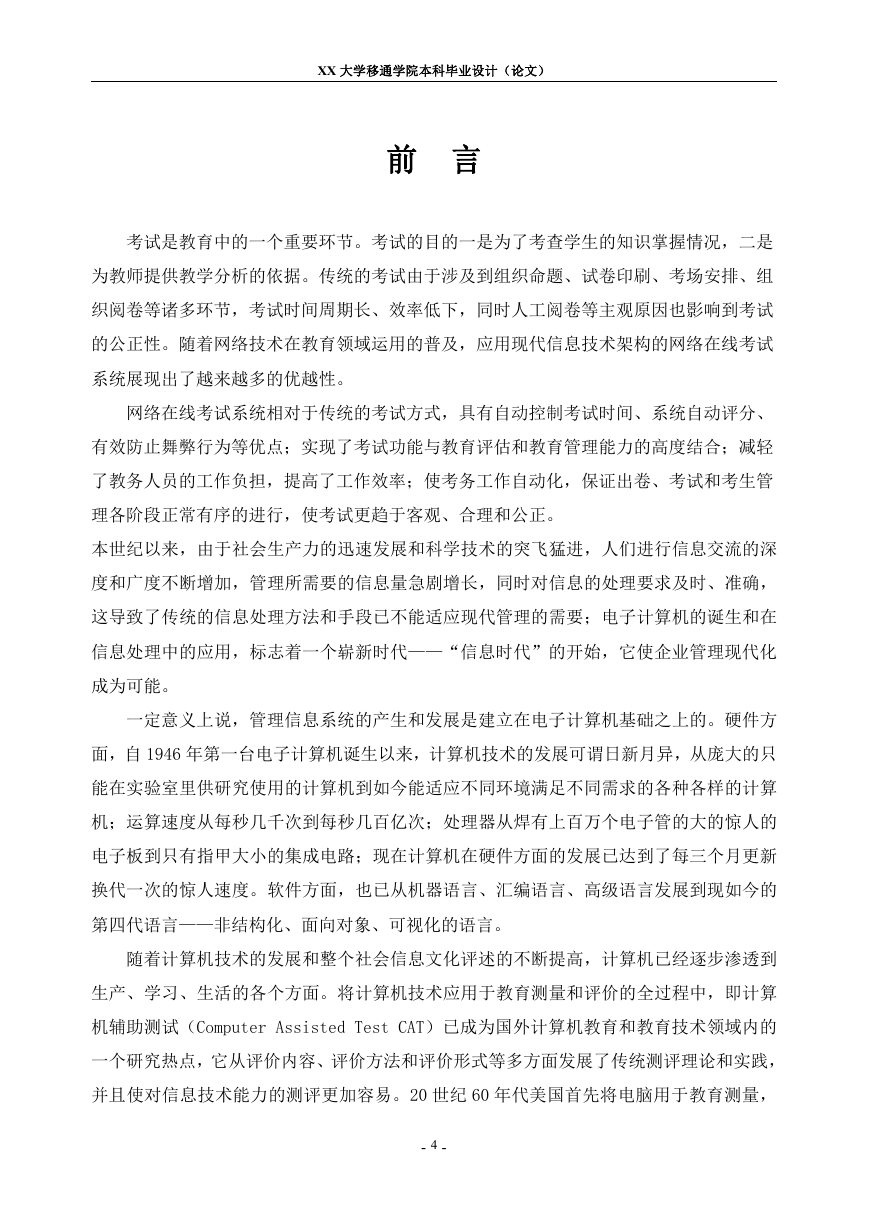 XX 大学移通学院本科毕业设计（论文）

前　言

考试是教育中的一个重要环节。考试的目的一是为了考查学生的知识掌握情况，二是为教师提供教学分析的依据。传统的考试由于涉及到组织命题、试卷印刷、考场安排、组织阅卷等诸多环节，考试时间周期长、效率低下，同时人工阅卷等主观原因也影响到考试的公正性。随着网络技术在教育领域运用的普及，应用现代信息技术架构的网络在线考试系统展现出了越来越多的优越性。

网络在线考试系统相对于传统的考试方式，具有自动控制考试时间、系统自动评分、有效防止舞弊行为等优点；实现了考试功能与教育评估和教育管理能力的高度结合；减轻了教务人员的工作负担，提高了工作效率；使考务工作自动化，保证出卷、考试和考生管理各阶段正常有序的进行，使考试更趋于客观、合理和公正。

本世纪以来，由于社会生产力的迅速发展和科学技术的突飞猛进，人们进行信息交流的深度和广度不断增加，管理所需要的信息量急剧增长，同时对信息的处理要求及时、准确，这导致了传统的信息处理方法和手段已不能适应现代管理的需要；电子计算机的诞生和在信息处理中的应用，标志着一个崭新时代——“信息时代”的开始，它使企业管理现代化成为可能。

一定意义上说，管理信息系统的产生和发展是建立在电子计算机基础之上的。硬件方面，自 1946 年第一台电子计算机诞生以来，计算机技术的发展可谓日新月异，从庞大的只能在实验室里供研究使用的计算机到如今能适应不同环境满足不同需求的各种各样的计算机；运算速度从每秒几千次到每秒几百亿次；处理器从焊有上百万个电子管的大的惊人的电子板到只有指甲大小的集成电路；现在计算机在硬件方面的发展已达到了每三个月更新换代一次的惊人速度。软件方面，也已从机器语言、汇编语言、高级语言发展到现如今的第四代语言——非结构化、面向对象、可视化的语言。

随着计算机技术的发展和整个社会信息文化评述的不断提高，计算机已经逐步渗透到生产、学习、生活的各个方面。将计算机技术应用于教育测量和评价的全过程中，即计算机辅助测试（Computer Assisted Test CAT）已成为国外计算机教育和教育技术领域内的一个研究热点，它从评价内容、评价方法和评价形式等多方面发展了传统测评理论和实践，并且使对信息技术能力的测评更加容易。20 世纪 60 年代美国首先将电脑用于教育测量，

- 4 -